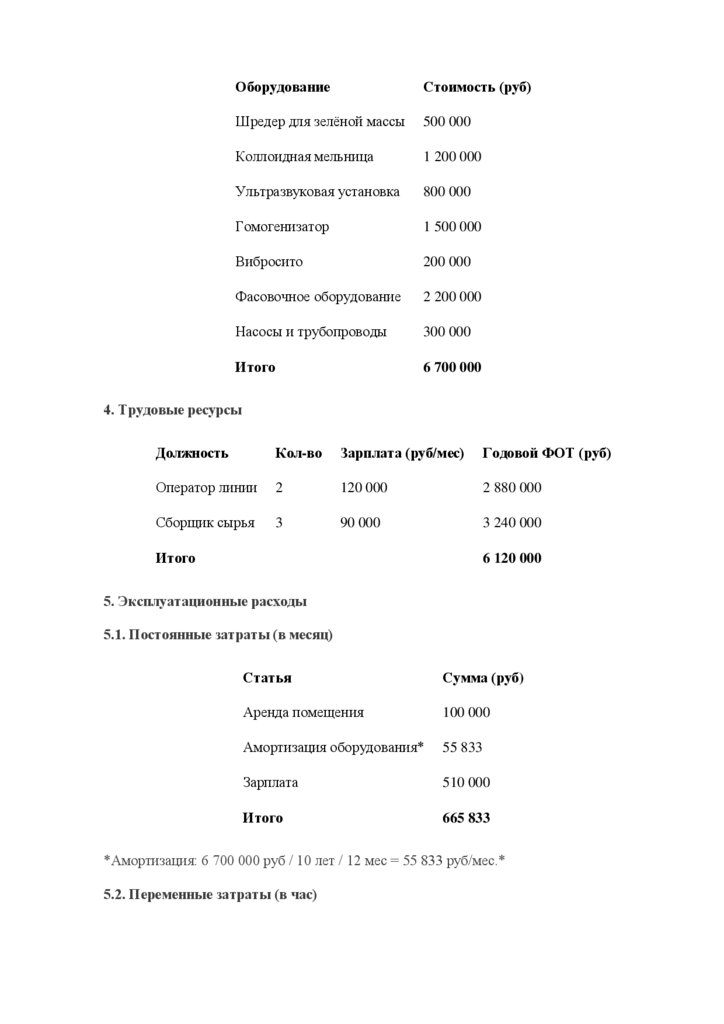 | Оборудование | Стоимость (руб) |
|---|---|
| Шредер для зелёной массы | 500 000 |
| Коллоидная мельница | 1 200 000 |
| Ультразвуковая установка | 800 000 |
| Гомогенизатор | 1 500 000 |
| Вибросито | 200 000 |
| Фасовочное оборудование | 2 200 000 |
| Насосы и трубопроводы | 300 000 |
| **Итого** | **6 700 000** |

**4. Трудовые ресурсы**

| Должность | Кол-во | Зарплата (руб/мес) | Годовой ФОТ (руб) |
|---|---|---|---|
| Оператор линии | 2 | 120 000 | 2 880 000 |
| Сборщик сырья | 3 | 90 000 | 3 240 000 |
| **Итого** | | | **6 120 000** |

**5. Эксплуатационные расходы**

**5.1. Постоянные затраты (в месяц)**

| Статья | Сумма (руб) |
|---|---|
| Аренда помещения | 100 000 |
| Амортизация оборудования* | 55 833 |
| Зарплата | 510 000 |
| **Итого** | **665 833** |

*Амортизация: 6 700 000 руб / 10 лет / 12 мес = 55 833 руб/мес.*

**5.2. Переменные затраты (в час)**